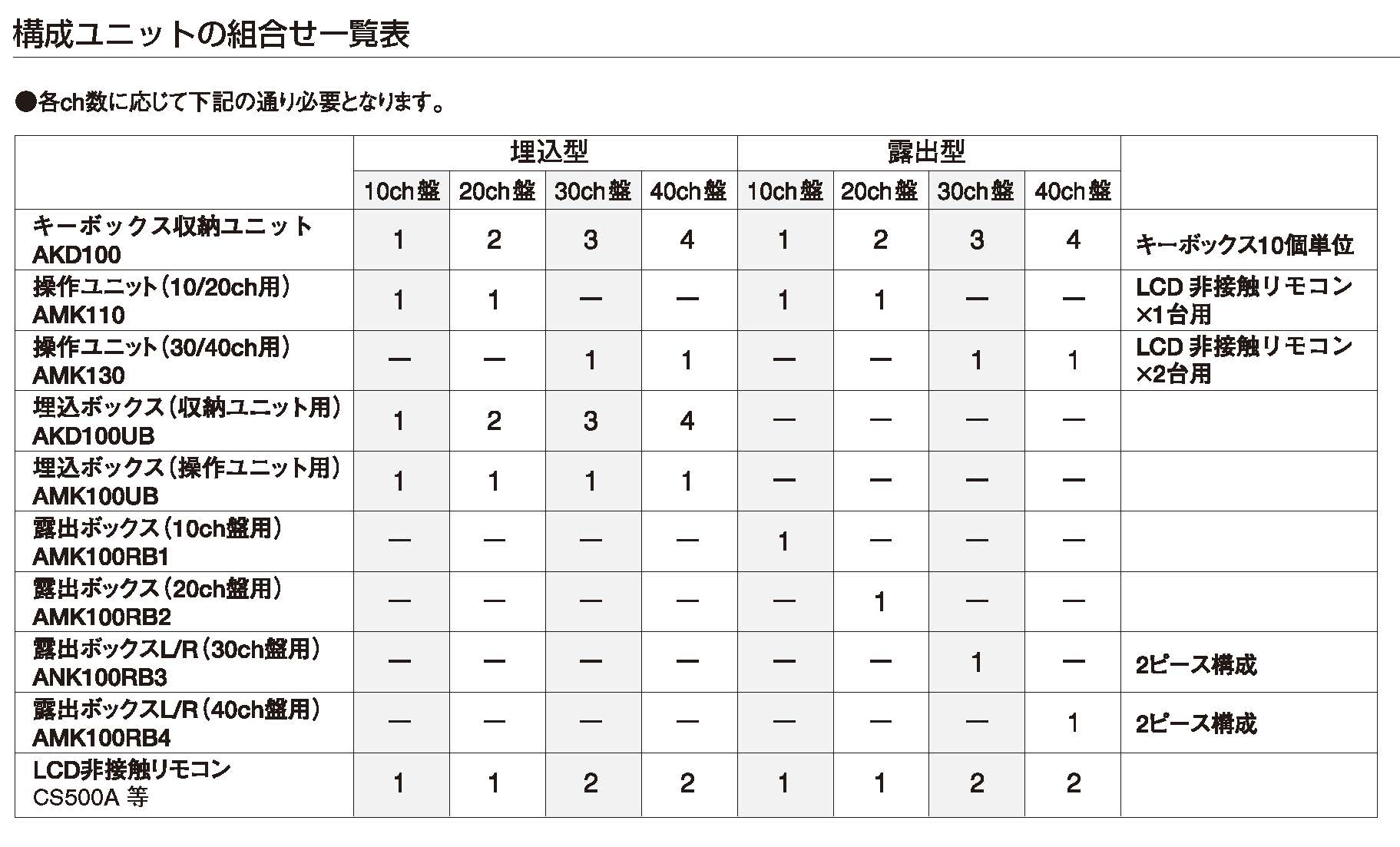 構成ユニットの組合せ一覧表

●各ch数に応じて下記の通り必要となります。

| | 埋込型 | | | | 露出型 | | | | |
|---|---|---|---|---|---|---|---|---|---|
| | 10ch盤 | 20ch盤 | 30ch盤 | 40ch盤 | 10ch盤 | 20ch盤 | 30ch盤 | 40ch盤 | |
| キーボックス収納ユニット AKD100 | 1 | 2 | 3 | 4 | 1 | 2 | 3 | 4 | キーボックス10個単位 |
| 操作ユニット（10/20ch用） AMK110 | 1 | 1 | — | — | 1 | 1 | — | — | LCD 非接触リモコン ×1台用 |
| 操作ユニット（30/40ch用） AMK130 | — | — | 1 | 1 | — | — | 1 | 1 | LCD 非接触リモコン ×2台用 |
| 埋込ボックス（収納ユニット用） AKD100UB | 1 | 2 | 3 | 4 | — | — | — | — | |
| 埋込ボックス（操作ユニット用） AMK100UB | 1 | 1 | 1 | 1 | — | — | — | — | |
| 露出ボックス（10ch盤用） AMK100RB1 | — | — | — | — | 1 | — | — | — | |
| 露出ボックス（20ch盤用） AMK100RB2 | — | — | — | — | — | 1 | — | — | |
| 露出ボックスL/R（30ch盤用） ANK100RB3 | — | — | — | — | — | — | 1 | — | 2ピース構成 |
| 露出ボックスL/R（40ch盤用） AMK100RB4 | — | — | — | — | — | — | — | 1 | 2ピース構成 |
| LCD非接触リモコン CS500A 等 | 1 | 1 | 2 | 2 | 1 | 1 | 2 | 2 | |